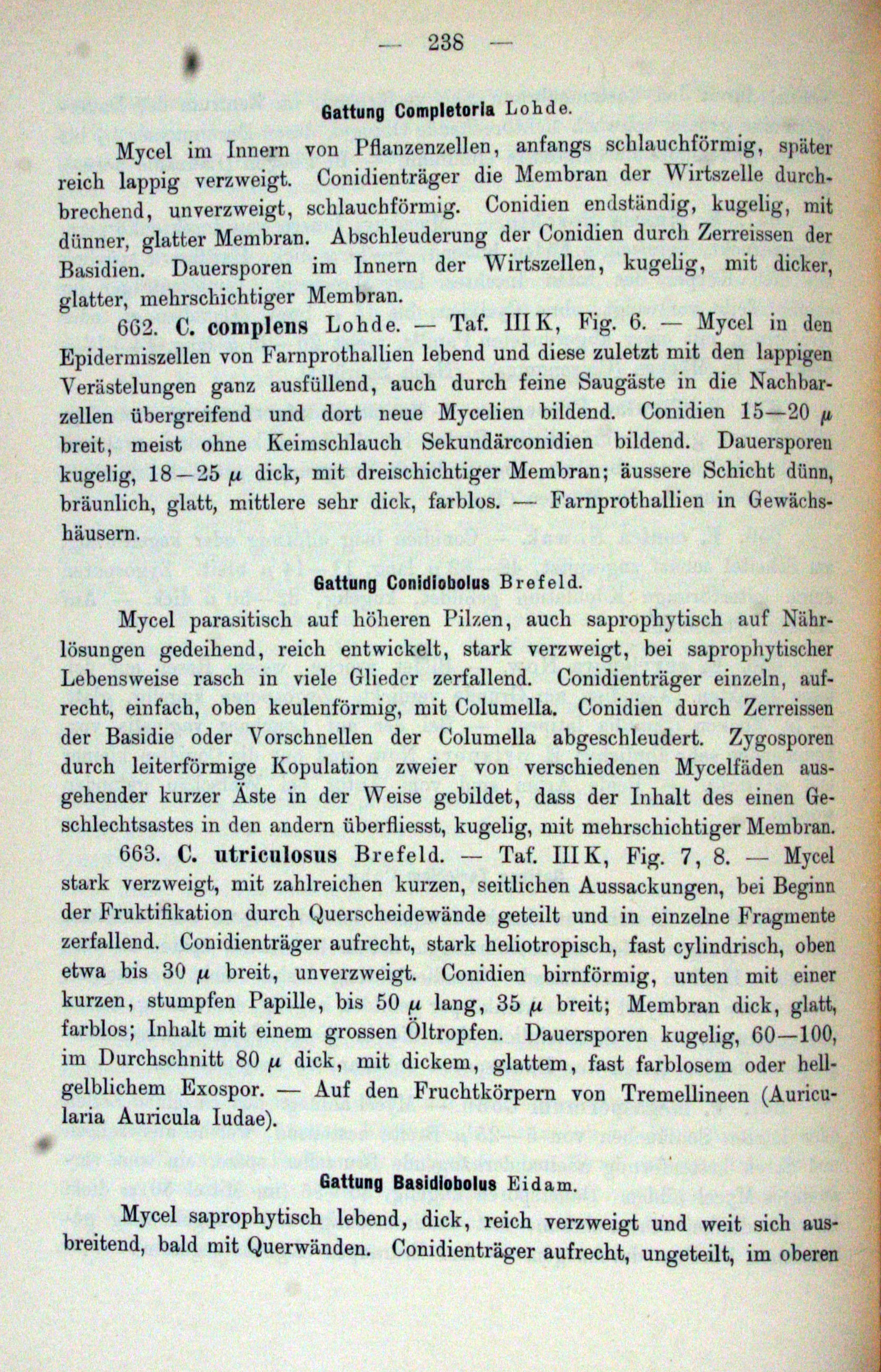 — 238 —

Gattung Completoria Lohde.

Mycel im Innern von Pflanzenzellen, anfangs schlauchförmig, später reich lappig verzweigt. Conidienträger die Membran der Wirtszelle durchbrechend, unverzweigt, schlauchförmig. Conidien endständig, kugelig, mit dünner, glatter Membran. Abschleuderung der Conidien durch Zerreissen der Basidien. Dauersporen im Innern der Wirtszellen, kugelig, mit dicker, glatter, mehrschichtiger Membran.

662. C. complens Lohde. — Taf. III K, Fig. 6. — Mycel in den Epidermiszellen von Farnprothallien lebend und diese zuletzt mit den lappigen Verästelungen ganz ausfüllend, auch durch feine Saugäste in die Nachbarzellen übergreifend und dort neue Mycelien bildend. Conidien 15—20 $\mu$ breit, meist ohne Keimschlauch Sekundärconidien bildend. Dauersporen kugelig, 18—25 $\mu$ dick, mit dreischichtiger Membran; äussere Schicht dünn, bräunlich, glatt, mittlere sehr dick, farblos. — Farnprothallien in Gewächshäusern.

Gattung Conidiobolus Brefeld.

Mycel parasitisch auf höheren Pilzen, auch saprophytisch auf Nährlösungen gedeihend, reich entwickelt, stark verzweigt, bei saprophytischer Lebensweise rasch in viele Glieder zerfallend. Conidienträger einzeln, aufrecht, einfach, oben keulenförmig, mit Columella. Conidien durch Zerreissen der Basidie oder Vorschnellen der Columella abgeschleudert. Zygosporen durch leiterförmige Kopulation zweier von verschiedenen Mycelfäden ausgehender kurzer Äste in der Weise gebildet, dass der Inhalt des einen Geschlechtsastes in den andern überfliesst, kugelig, mit mehrschichtiger Membran.

663. C. utriculosus Brefeld. — Taf. III K, Fig. 7, 8. — Mycel stark verzweigt, mit zahlreichen kurzen, seitlichen Aussackungen, bei Beginn der Fruktifikation durch Querscheidewände geteilt und in einzelne Fragmente zerfallend. Conidienträger aufrecht, stark heliotropisch, fast cylindrisch, oben etwa bis 30 $\mu$ breit, unverzweigt. Conidien birnförmig, unten mit einer kurzen, stumpfen Papille, bis 50 $\mu$ lang, 35 $\mu$ breit; Membran dick, glatt, farblos; Inhalt mit einem grossen Öltropfen. Dauersporen kugelig, 60—100, im Durchschnitt 80 $\mu$ dick, mit dickem, glattem, fast farblosem oder hellgelblichem Exospor. — Auf den Fruchtkörpern von Tremellineen (Auricularia Auricula Iudae).

Gattung Basidiobolus Eidam.

Mycel saprophytisch lebend, dick, reich verzweigt und weit sich ausbreitend, bald mit Querwänden. Conidienträger aufrecht, ungeteilt, im oberen